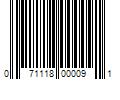 0 71118 00009 1